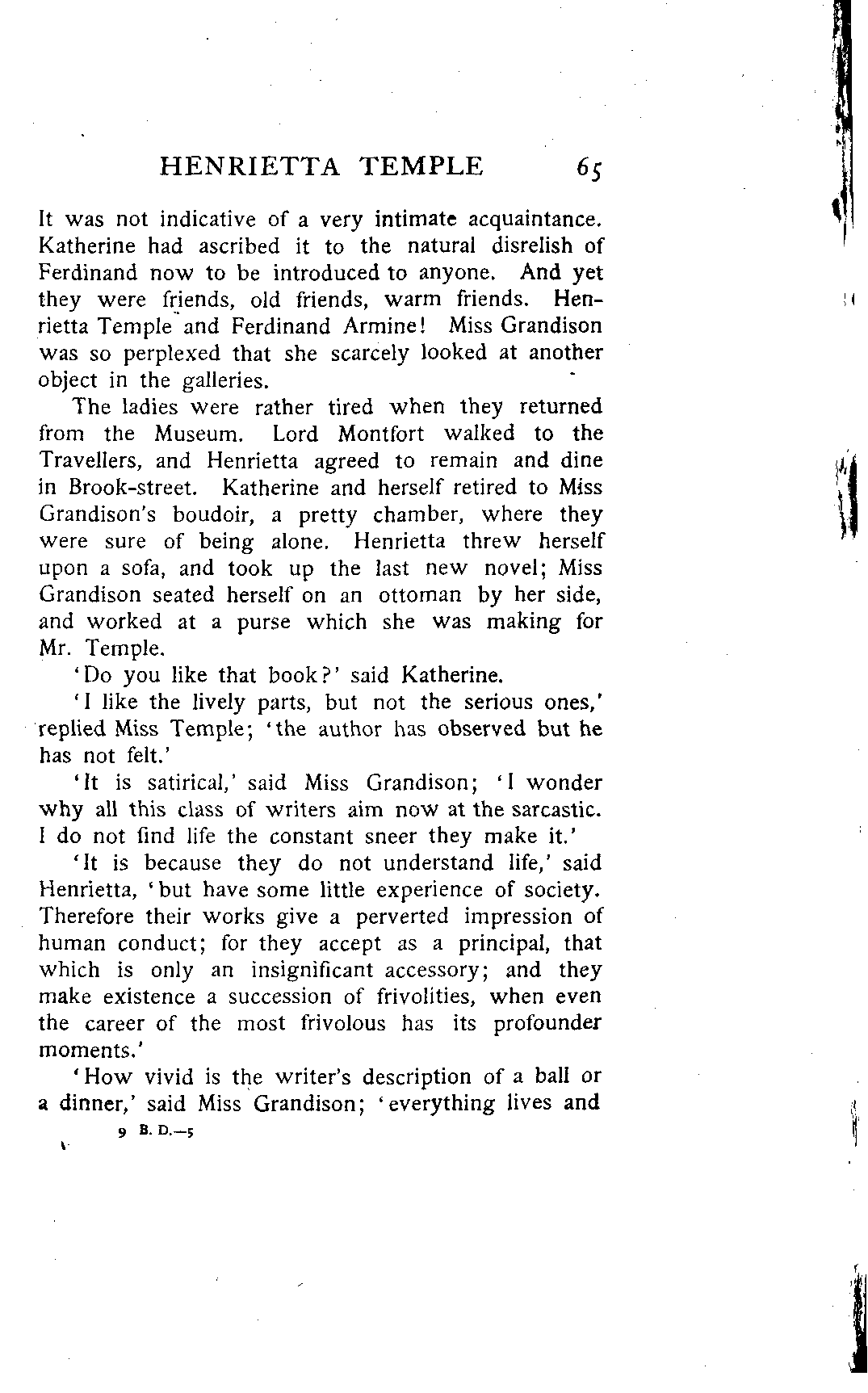 HENRIETTA TEMPLE 65

It was not indicative of a very intimate acquaintance. Katherine had ascribed it to the natural disrelish of Ferdinand now to be introduced to anyone. And yet they were friends, old friends, warm friends. Henrietta Temple and Ferdinand Armine! Miss Grandison was so perplexed that she scarcely looked at another object in the galleries.

The ladies were rather tired when they returned from the Museum. Lord Montfort walked to the Travellers, and Henrietta agreed to remain and dine in Brook-street. Katherine and herself retired to Miss Grandison's boudoir, a pretty chamber, where they were sure of being alone. Henrietta threw herself upon a sofa, and took up the last new novel; Miss Grandison seated herself on an ottoman by her side, and worked at a purse which she was making for Mr. Temple.

'Do you like that book?' said Katherine.

'I like the lively parts, but not the serious ones,' replied Miss Temple; 'the author has observed but he has not felt.'

'It is satirical,' said Miss Grandison; 'I wonder why all this class of writers aim now at the sarcastic. I do not find life the constant sneer they make it.'

'It is because they do not understand life,' said Henrietta, 'but have some little experience of society. Therefore their works give a perverted impression of human conduct; for they accept as a principal, that which is only an insignificant accessory; and they make existence a succession of frivolities, when even the career of the most frivolous has its profounder moments.'

'How vivid is the writer's description of a ball or a dinner,' said Miss Grandison; 'everything lives and

9 B. D.—5